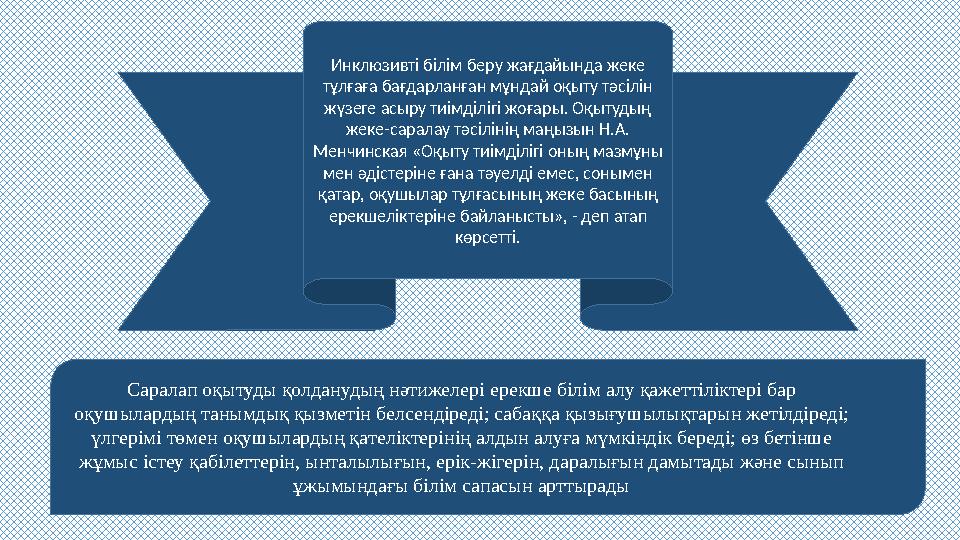 Инклюзивті білім беру жағдайында жеке тұлғаға бағдарланған мұндай оқыту тәсілін жүзеге асыру тиімділігі жоғары. Оқытудың жеке-саралау тәсілінің маңызын Н.А. Менчинская «Оқыту тиімділігі оның мазмұны мен әдістеріне ғана тәуелді емес, сонымен қатар, оқушылар тұлғасының жеке басының ерекшеліктеріне байланысты», - деп атап көрсетті.

Саралап оқытуды қолданудың нәтижелері ерекше білім алу қажеттіліктері бар оқушылардың танымдық қызметін белсендіреді; сабаққа қызығушылықтарын жетілдіреді; үлгерімі төмен оқушылардың қателіктерінің алдын алуға мүмкіндік береді; өз бетінше жұмыс істеу қабілеттерін, ынталылығын, ерік-жігерін, даралығын дамытады және сынып ұжымындағы білім сапасын арттырады